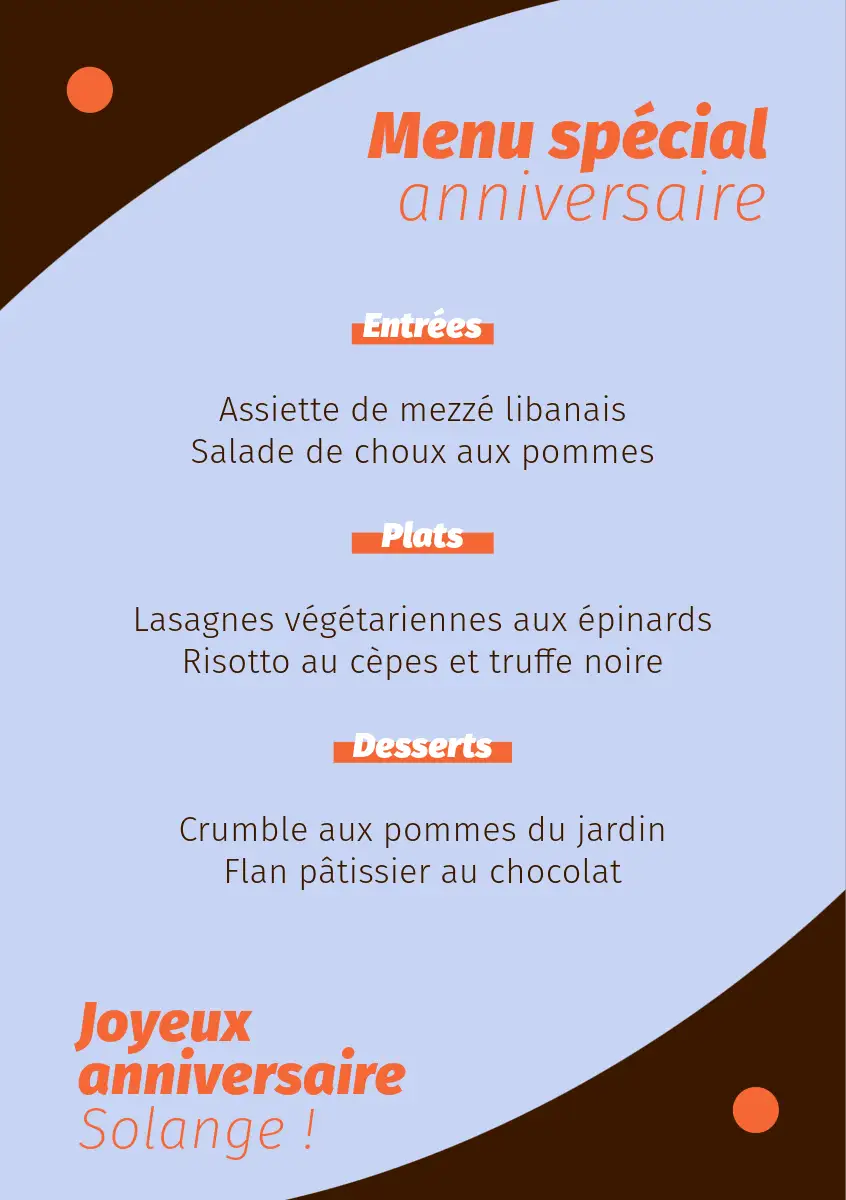 Menu spécial
anniversaire

Entrées

Assiette de mezzé libanais
Salade de choux aux pommes

Plats

Lasagnes végétariennes aux épinards
Risotto au cèpes et truffe noire

Desserts

Crumble aux pommes du jardin
Flan pâtissier au chocolat

Joyeux
anniversaire
Solange !